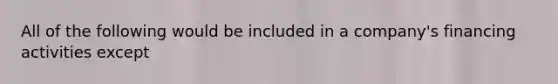 All of the following would be included in a company's financing activities except